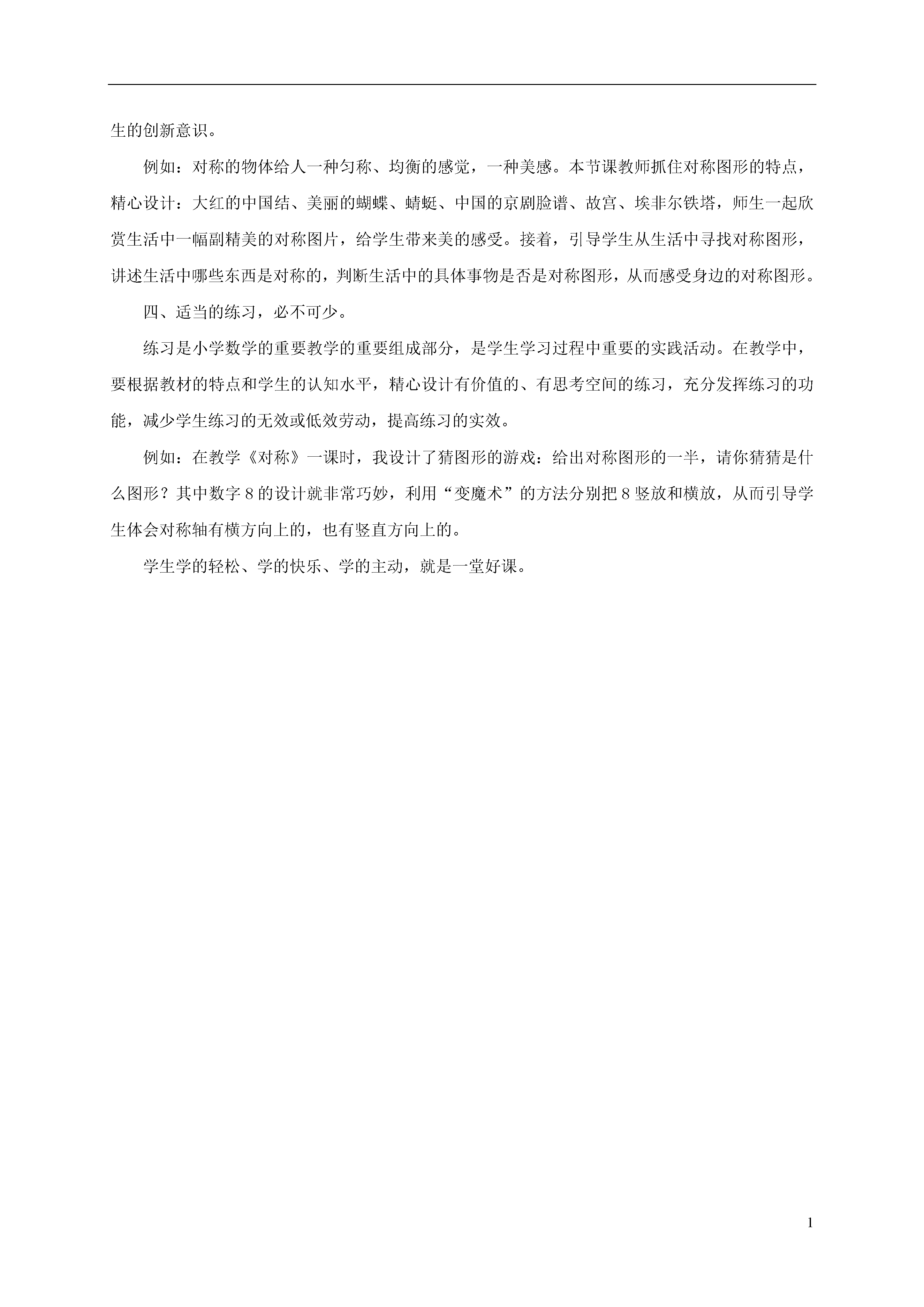 生的创新意识。

例如：对称的物体给人一种匀称、均衡的感觉，一种美感。本节课教师抓住对称图形的特点，精心设计：大红的中国结、美丽的蝴蝶、蜻蜓、中国的京剧脸谱、故宫、埃非尔铁塔，师生一起欣赏生活中一幅副精美的对称图片，给学生带来美的感受。接着，引导学生从生活中寻找对称图形，讲述生活中哪些东西是对称的，判断生活中的具体事物是否是对称图形，从而感受身边的对称图形。

四、适当的练习，必不可少。

练习是小学数学的重要教学的重要组成部分，是学生学习过程中重要的实践活动。在教学中，要根据教材的特点和学生的认知水平，精心设计有价值的、有思考空间的练习，充分发挥练习的功能，减少学生练习的无效或低效劳动，提高练习的实效。

例如：在教学《对称》一课时，我设计了猜图形的游戏：给出对称图形的一半，请你猜猜是什么图形？其中数字 8 的设计就非常巧妙，利用“变魔术”的方法分别把 8 竖放和横放，从而引导学生体会对称轴有横方向上的，也有竖直方向上的。

学生学的轻松、学的快乐、学的主动，就是一堂好课。

1